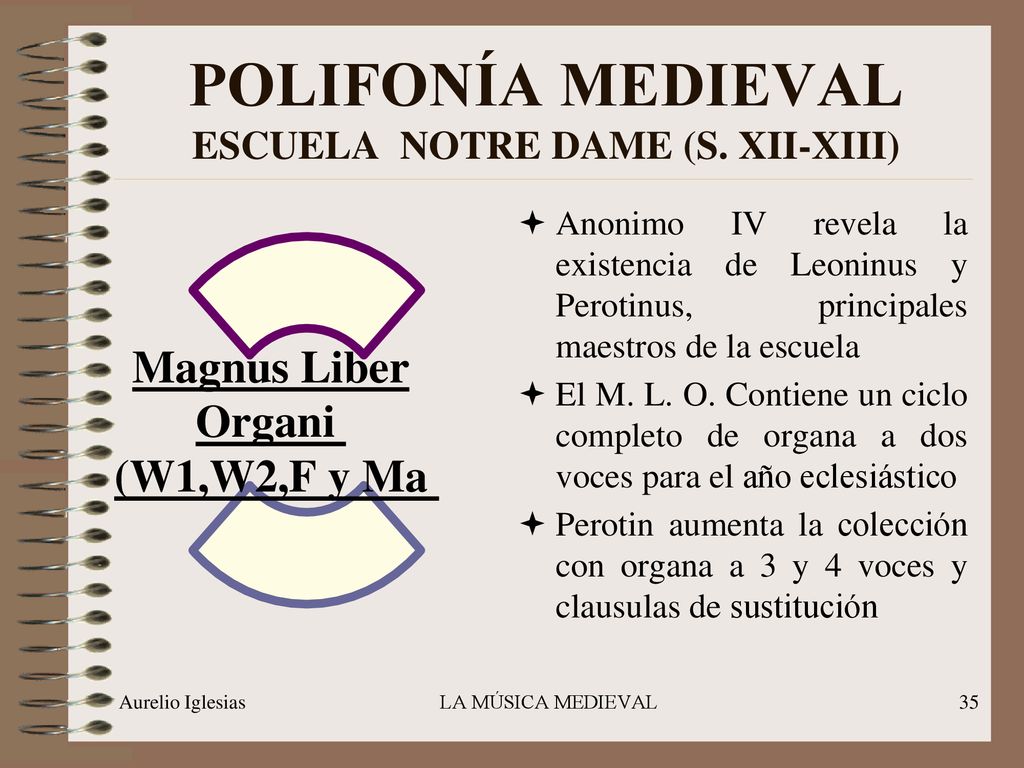 POLIFONÍA MEDIEVAL
ESCUELA NOTRE DAME (S. XII-XIII)

Magnus Liber Organi (W1,W2,F y Ma

Anonimo IV revela la existencia de Leoninus y Perotinus, principales maestros de la escuela

El M. L. O. Contiene un ciclo completo de organa a dos voces para el año eclesiástico

Perotin aumenta la colección con organa a 3 y 4 voces y clausulas de sustitución

Aurelio Iglesias LA MÚSICA MEDIEVAL 35